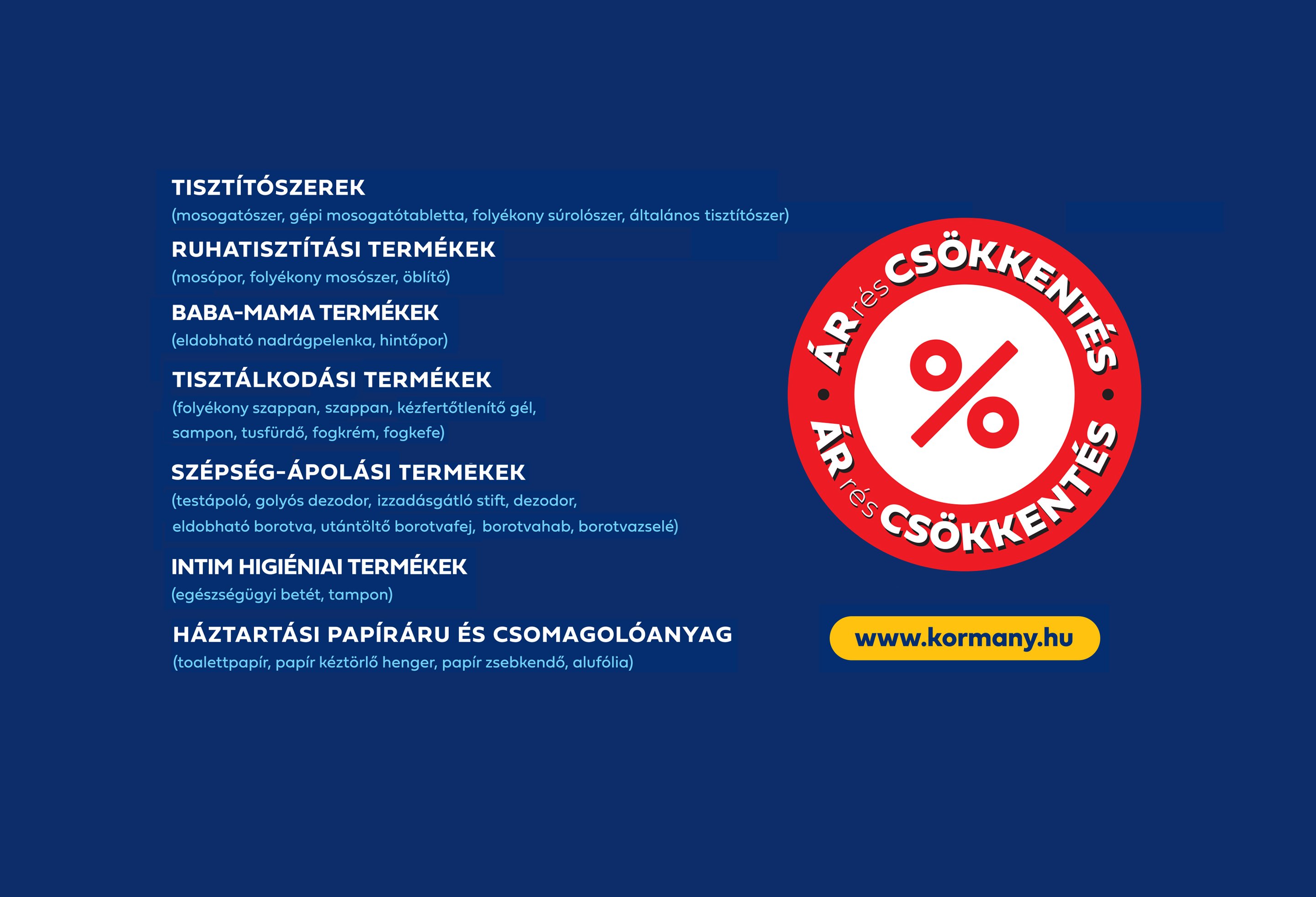 TISZTÍTÓSZEREK
(mosogatószer, gépi mosogatótabletta, folyékony súrolószer, általános tisztítószer)

RUHATISZTÍTÁSI TERMÉKEK
(mosópor, folyékony mosószer, öblítő)

BABA-MAMA TERMÉKEK
(eldobható nadrágpelenka, hintőpor)

TISZTÁLKODÁSI TERMÉKEK
(folyékony szappan, szappan, kézfertőtlenítő gél, sampon, tusfürdő, fogkrém, fogkefe)

SZÉPSÉG-ÁPOLÁSI TERMÉKEK
(testápoló, golyós dezodor, izzadásgátló stift, dezodor, eldobható borotva, utántöltő borotvafej, borotvahab, borotvazselé)

INTIM HIGIÉNIAI TERMÉKEK
(egészségügyi betét, tampon)

HÁZTARTÁSI PAPÍRÁRU ÉS CSOMAGOLÓANYAG
(toalettpapír, papír kéztörlő henger, papír zsebkendő, alufólia)

ÁR rés CSÖKKENTÉS
%
ÁR rés CSÖKKENTÉS

www.kormany.hu